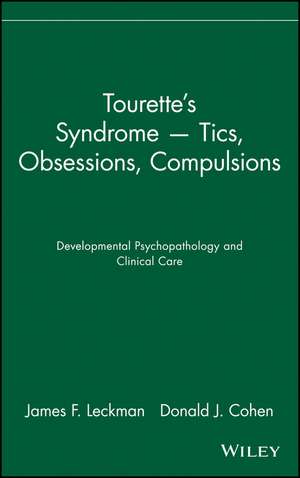 Tourette's Syndrome — Tics, Obsessions, Compulsions

Developmental Psychopathology and Clinical Care

James F. Leckman Donald J. Cohen

WILEY